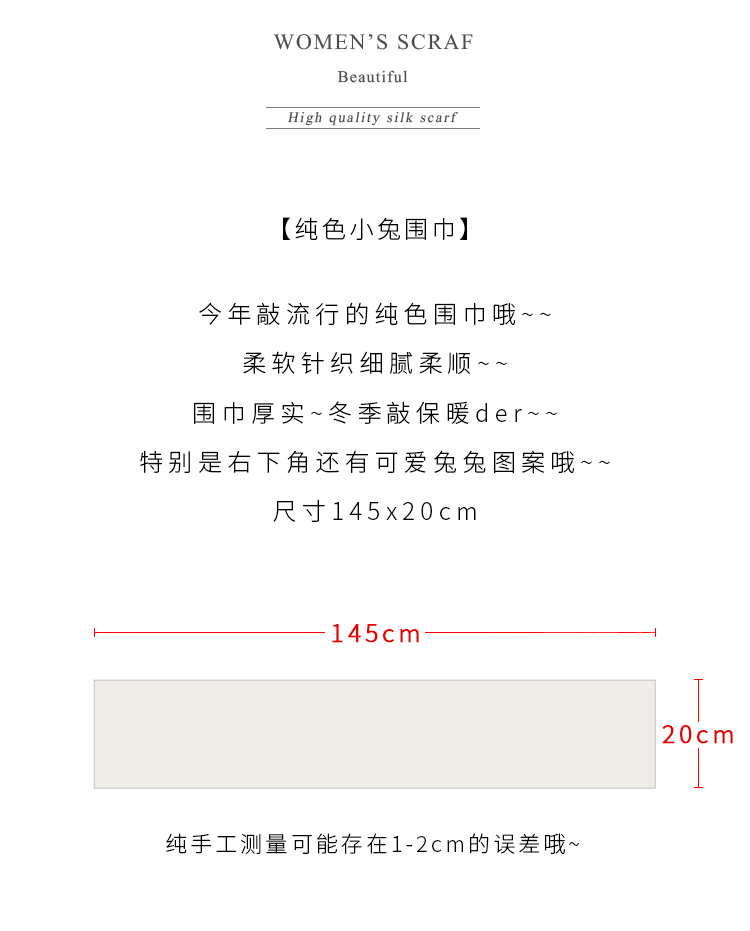 WOMEN'S SCRAF

Beautiful

High quality silk scarf

【纯色小兔围巾】

今年敲流行的纯色围巾哦~~

柔软针织细腻柔顺~~

围巾厚实~冬季敲保暖der~~

特别是右下角还有可爱兔兔图案哦~~

尺寸145x20cm

145cm

20cm

纯手工测量可能存在1-2cm的误差哦~